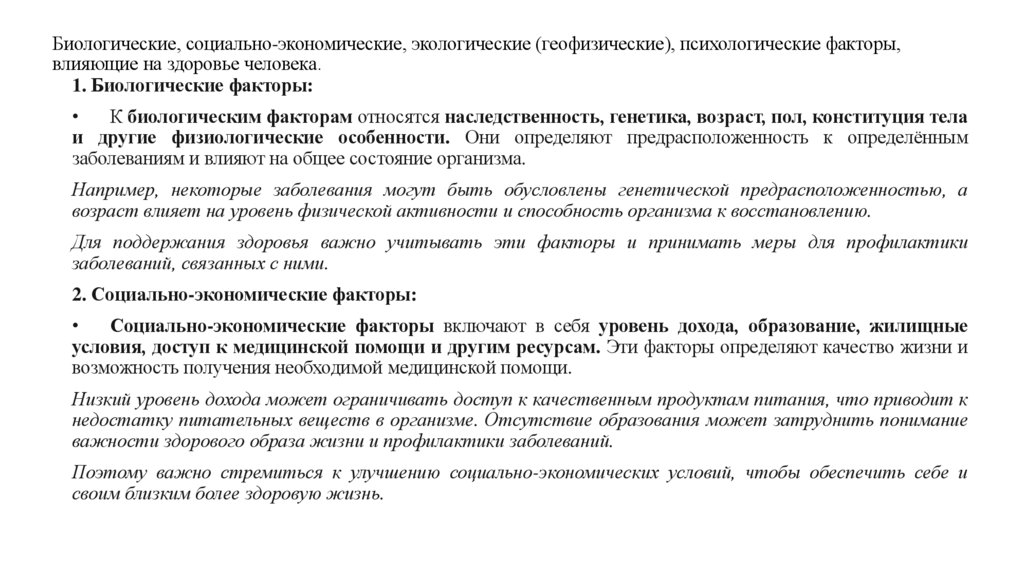 Биологические, социально-экономические, экологические (геофизические), психологические факторы, влияющие на здоровье человека.

1. Биологические факторы:

• К биологическим факторам относятся наследственность, генетика, возраст, пол, конституция тела и другие физиологические особенности. Они определяют предрасположенность к определённым заболеваниям и влияют на общее состояние организма.

Например, некоторые заболевания могут быть обусловлены генетической предрасположенностью, а возраст влияет на уровень физической активности и способность организма к восстановлению.

Для поддержания здоровья важно учитывать эти факторы и принимать меры для профилактики заболеваний, связанных с ними.

2. Социально-экономические факторы:

• Социально-экономические факторы включают в себя уровень дохода, образование, жилищные условия, доступ к медицинской помощи и другим ресурсам. Эти факторы определяют качество жизни и возможность получения необходимой медицинской помощи.

Низкий уровень дохода может ограничивать доступ к качественным продуктам питания, что приводит к недостатку питательных веществ в организме. Отсутствие образования может затруднить понимание важности здорового образа жизни и профилактики заболеваний.

Поэтому важно стремиться к улучшению социально-экономических условий, чтобы обеспечить себе и своим близким более здоровую жизнь.